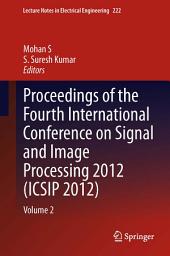 Lecture Notes in Electrical Engineering 222

Mohan S
S. Suresh Kumar
Editors

Proceedings of the Fourth International Conference on Signal and Image Processing 2012 (ICSIP 2012)

Volume 2

Springer